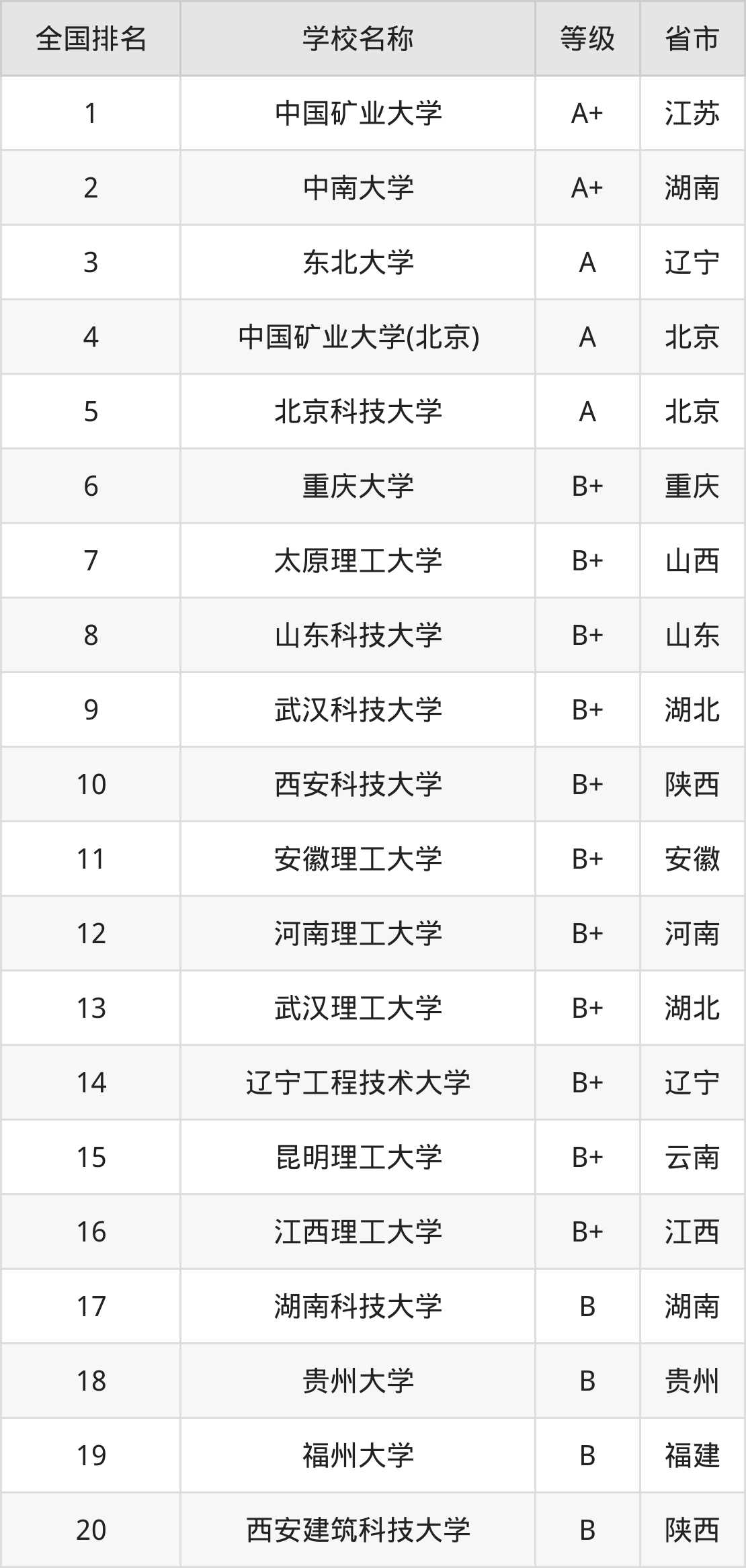 | 全国排名 | 学校名称 | 等级 | 省市 |
|---|---|---|---|
| 1 | 中国矿业大学 | A+ | 江苏 |
| 2 | 中南大学 | A+ | 湖南 |
| 3 | 东北大学 | A | 辽宁 |
| 4 | 中国矿业大学(北京) | A | 北京 |
| 5 | 北京科技大学 | A | 北京 |
| 6 | 重庆大学 | B+ | 重庆 |
| 7 | 太原理工大学 | B+ | 山西 |
| 8 | 山东科技大学 | B+ | 山东 |
| 9 | 武汉科技大学 | B+ | 湖北 |
| 10 | 西安科技大学 | B+ | 陕西 |
| 11 | 安徽理工大学 | B+ | 安徽 |
| 12 | 河南理工大学 | B+ | 河南 |
| 13 | 武汉理工大学 | B+ | 湖北 |
| 14 | 辽宁工程技术大学 | B+ | 辽宁 |
| 15 | 昆明理工大学 | B+ | 云南 |
| 16 | 江西理工大学 | B+ | 江西 |
| 17 | 湖南科技大学 | B | 湖南 |
| 18 | 贵州大学 | B | 贵州 |
| 19 | 福州大学 | B | 福建 |
| 20 | 西安建筑科技大学 | B | 陕西 |